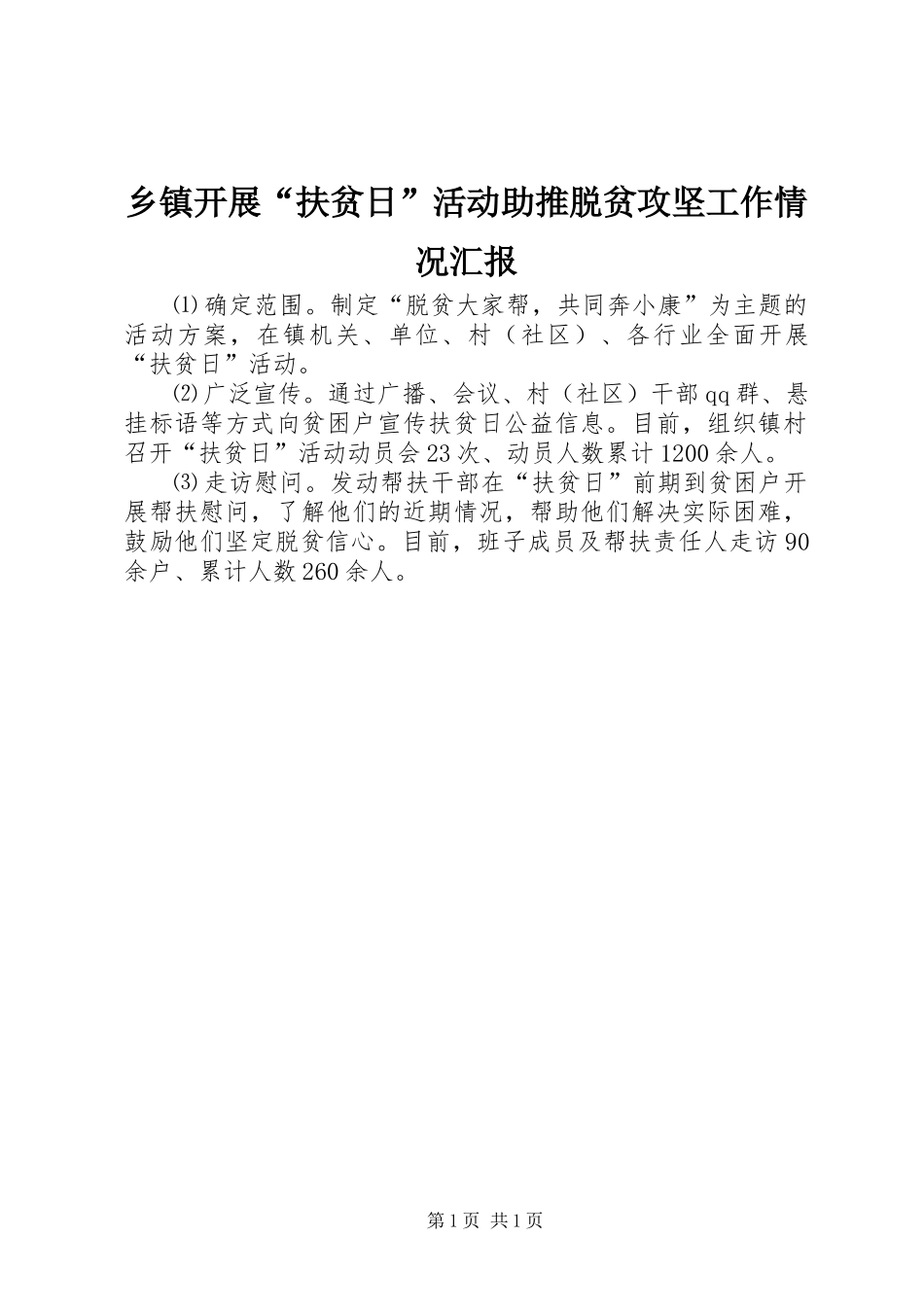 乡镇开展“扶贫日”活动助推脱贫攻坚工作情况汇报

⑴确定范围。制定“脱贫大家帮，共同奔小康”为主题的活动方案，在镇机关、单位、村（社区）、各行业全面开展“扶贫日”活动。

⑵广泛宣传。通过广播、会议、村（社区）干部qq群、悬挂标语等方式向贫困户宣传扶贫日公益信息。目前，组织镇村召开“扶贫日”活动动员会23次、动员人数累计1200余人。

⑶走访慰问。发动帮扶干部在“扶贫日”前期到贫困户开展帮扶慰问，了解他们的近期情况，帮助他们解决实际困难，鼓励他们坚定脱贫信心。目前，班子成员及帮扶责任人走访90余户、累计人数260余人。

第1页 共1页